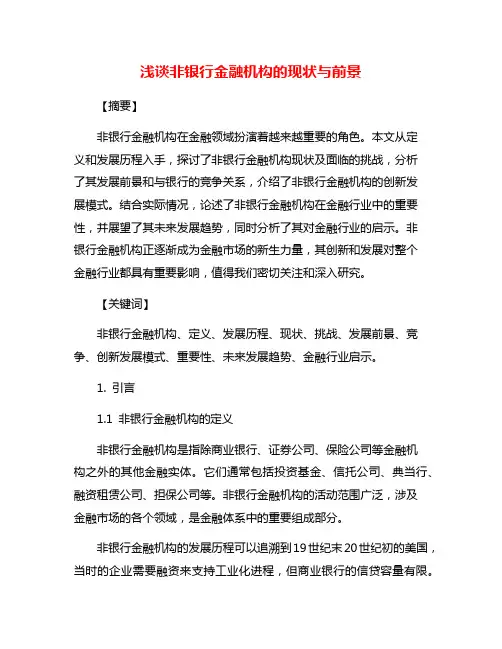 浅谈非银行金融机构的现状与前景

【摘要】

非银行金融机构在金融领域扮演着越来越重要的角色。本文从定义和发展历程入手，探讨了非银行金融机构现状及面临的挑战，分析了其发展前景和与银行的竞争关系，介绍了非银行金融机构的创新发展模式。结合实际情况，论述了非银行金融机构在金融行业中的重要性，并展望了其未来发展趋势，同时分析了其对金融行业的启示。非银行金融机构正逐渐成为金融市场的新生力量，其创新和发展对整个金融行业都具有重要影响，值得我们密切关注和深入研究。

【关键词】

非银行金融机构、定义、发展历程、现状、挑战、发展前景、竞争、创新发展模式、重要性、未来发展趋势、金融行业启示。

1. 引言

1.1 非银行金融机构的定义

非银行金融机构是指除商业银行、证券公司、保险公司等金融机构之外的其他金融实体。它们通常包括投资基金、信托公司、典当行、融资租赁公司、担保公司等。非银行金融机构的活动范围广泛，涉及金融市场的各个领域，是金融体系中的重要组成部分。

非银行金融机构的发展历程可以追溯到19世纪末20世纪初的美国，当时的企业需要融资来支持工业化进程，但商业银行的信贷容量有限。